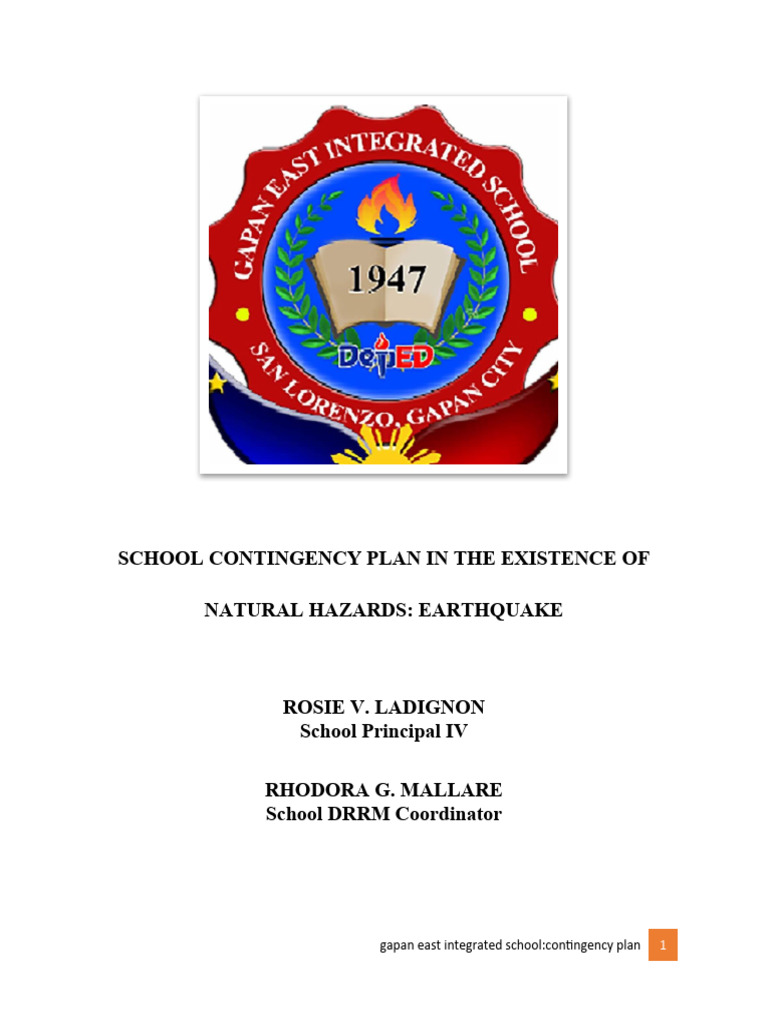 GAPAN EAST INTEGRATED SCHOOL
1947
DepED
SAN LORENZO, GAPAN CITY

SCHOOL CONTINGENCY PLAN IN THE EXISTENCE OF

NATURAL HAZARDS: EARTHQUAKE

ROSIE V. LADIGNON
School Principal IV

RHODORA G. MALLARE
School DRRM Coordinator

gapan east integrated school:contingency plan 1